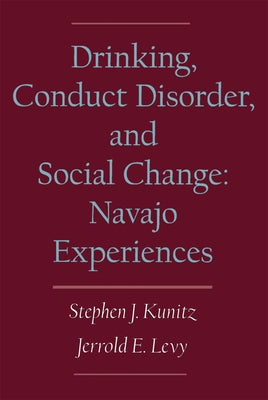 Drinking, Conduct Disorder, and Social Change: Navajo Experiences

Stephen J. Kunitz

Jerrold E. Levy